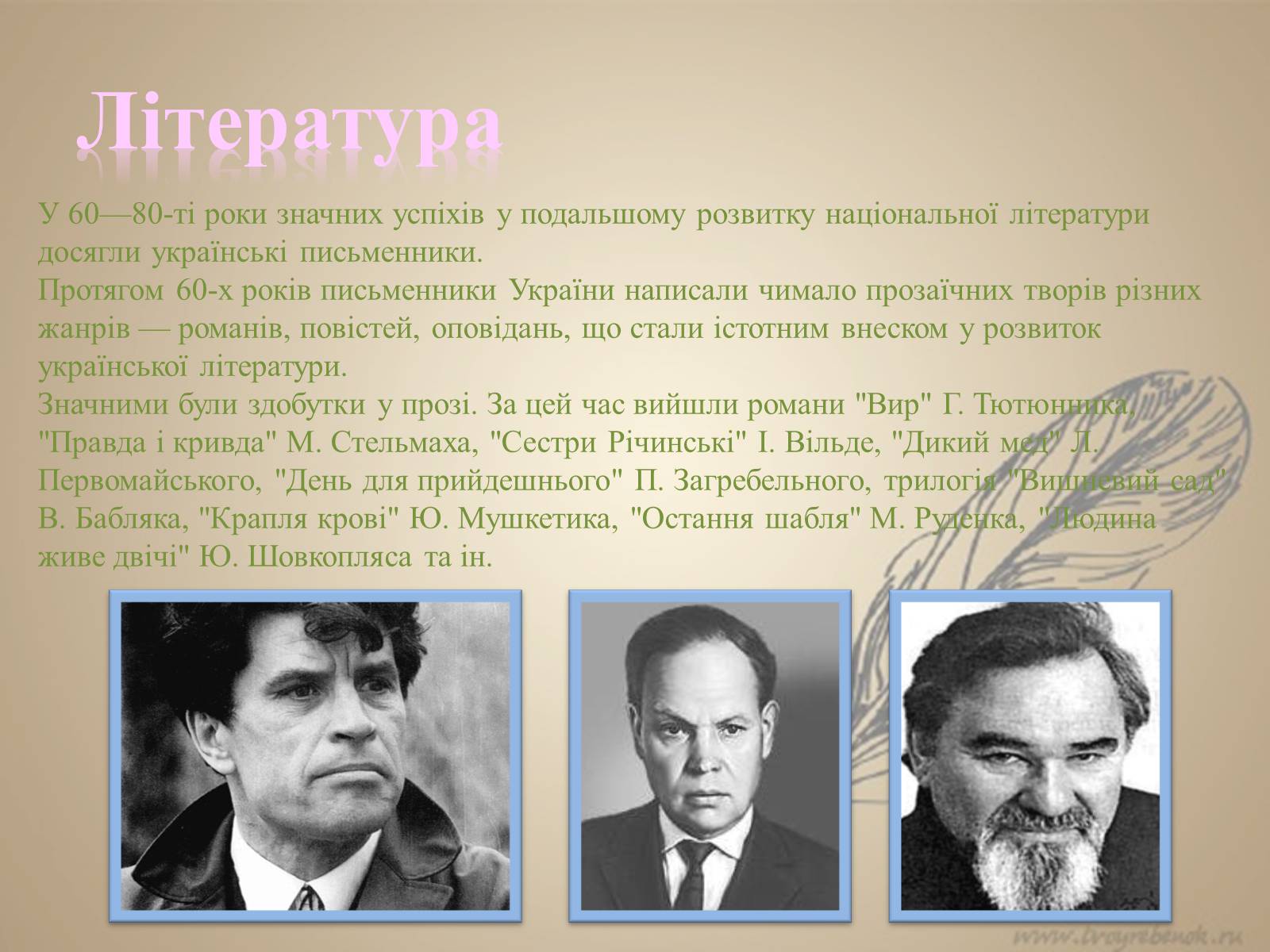 Література

У 60—80-ті роки значних успіхів у подальшому розвитку національної літератури досягли українські письменники.
Протягом 60-х років письменники України написали чимало прозаїчних творів різних жанрів — романів, повістей, оповідань, що стали істотним внеском у розвиток української літератури.
Значними були здобутки у прозі. За цей час вийшли романи "Вир" Г. Тютюнника, "Правда і кривда" М. Стельмаха, "Сестри Річинські" І. Вільде, "Дикий мед" Л. Первомайського, "День для прийдешнього" П. Загребельного, трилогія "Вишневий сад" В. Бабляка, "Крапля крові" Ю. Мушкетика, "Остання шабля" М. Руденка, "Людина живе двічі" Ю. Шовкопляса та ін.

www.tvoyrebenok.ru